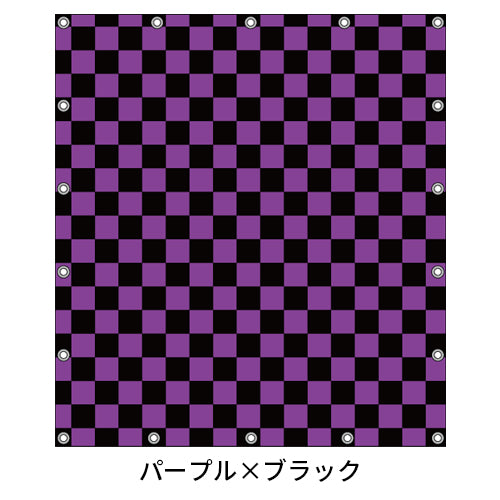 パープル×ブラック